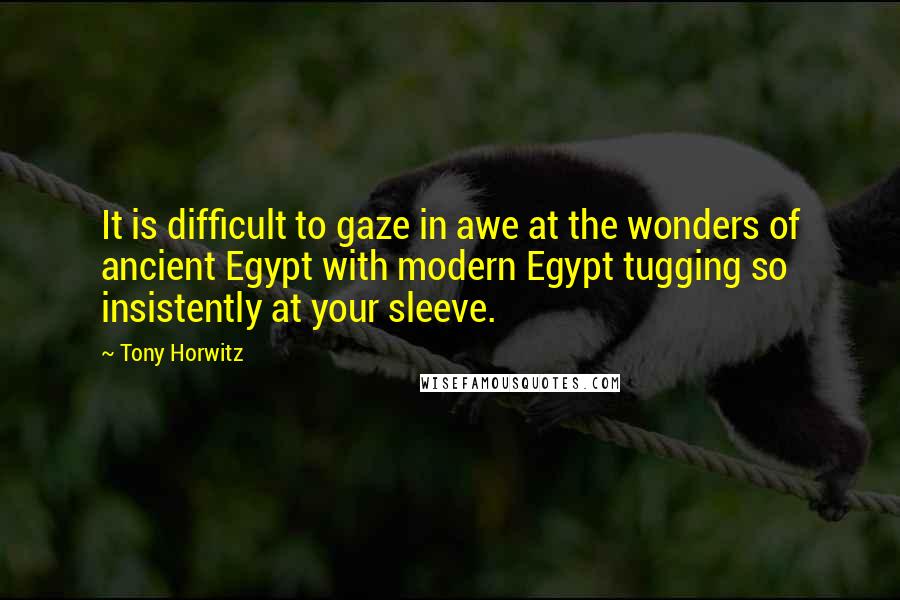 It is difficult to gaze in awe at the wonders of ancient Egypt with modern Egypt tugging so insistently at your sleeve.

~ Tony Horwitz

WISEFAMOUSQUOTES.COM